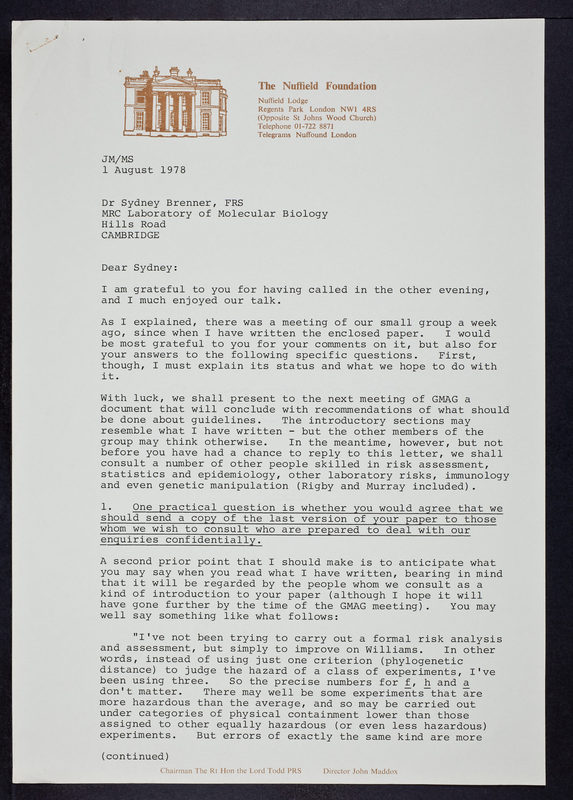 The Nuffield Foundation
Nuffield Lodge
Regents Park London NW1 4RS
(Opposite St Johns Wood Church)
Telephone 01-722 8871
Telegrams Nuffound London

JM/MS
1 August 1978

Dr Sydney Brenner, FRS
MRC Laboratory of Molecular Biology
Hills Road
CAMBRIDGE

Dear Sydney:

I am grateful to you for having called in the other evening, and I much enjoyed our talk.

As I explained, there was a meeting of our small group a week ago, since when I have written the enclosed paper. I would be most grateful to you for your comments on it, but also for your answers to the following specific questions. First, though, I must explain its status and what we hope to do with it.

With luck, we shall present to the next meeting of GMAG a document that will conclude with recommendations of what should be done about guidelines. The introductory sections may resemble what I have written - but the other members of the group may think otherwise. In the meantime, however, but not before you have had a chance to reply to this letter, we shall consult a number of other people skilled in risk assessment, statistics and epidemiology, other laboratory risks, immunology and even genetic manipulation (Rigby and Murray included).

1. One practical question is whether you would agree that we should send a copy of the last version of your paper to those whom we wish to consult who are prepared to deal with our enquiries confidentially.

A second prior point that I should make is to anticipate what you may say when you read what I have written, bearing in mind that it will be regarded by the people whom we consult as a kind of introduction to your paper (although I hope it will have gone further by the time of the GMAG meeting). You may well say something like what follows:

"I've not been trying to carry out a formal risk analysis and assessment, but simply to improve on Williams. In other words, instead of using just one criterion (phylogenetic distance) to judge the hazard of a class of experiments, I've been using three. So the precise numbers for f, h and a don't matter. There may well be some experiments that are more hazardous than the average, and so may be carried out under categories of physical containment lower than those assigned to other equally hazardous (or even less hazardous) experiments. But errors of exactly the same kind are more

(continued)

Chairman The Rt Hon the Lord Todd PRS Director John Maddox